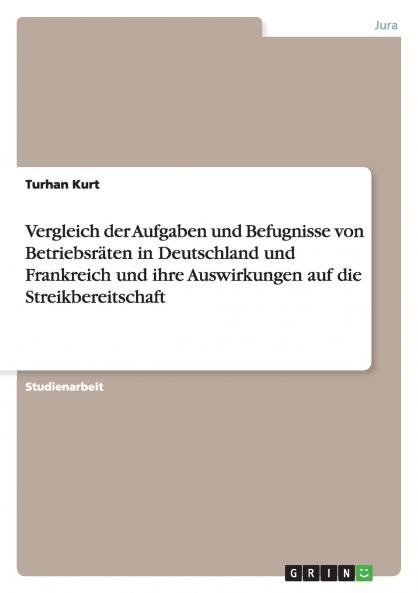 Jura

Turhan Kurt

Vergleich der Aufgaben und Befugnisse von Betriebsräten in Deutschland und Frankreich und ihre Auswirkungen auf die Streikbereitschaft

Studienarbeit

GRIN